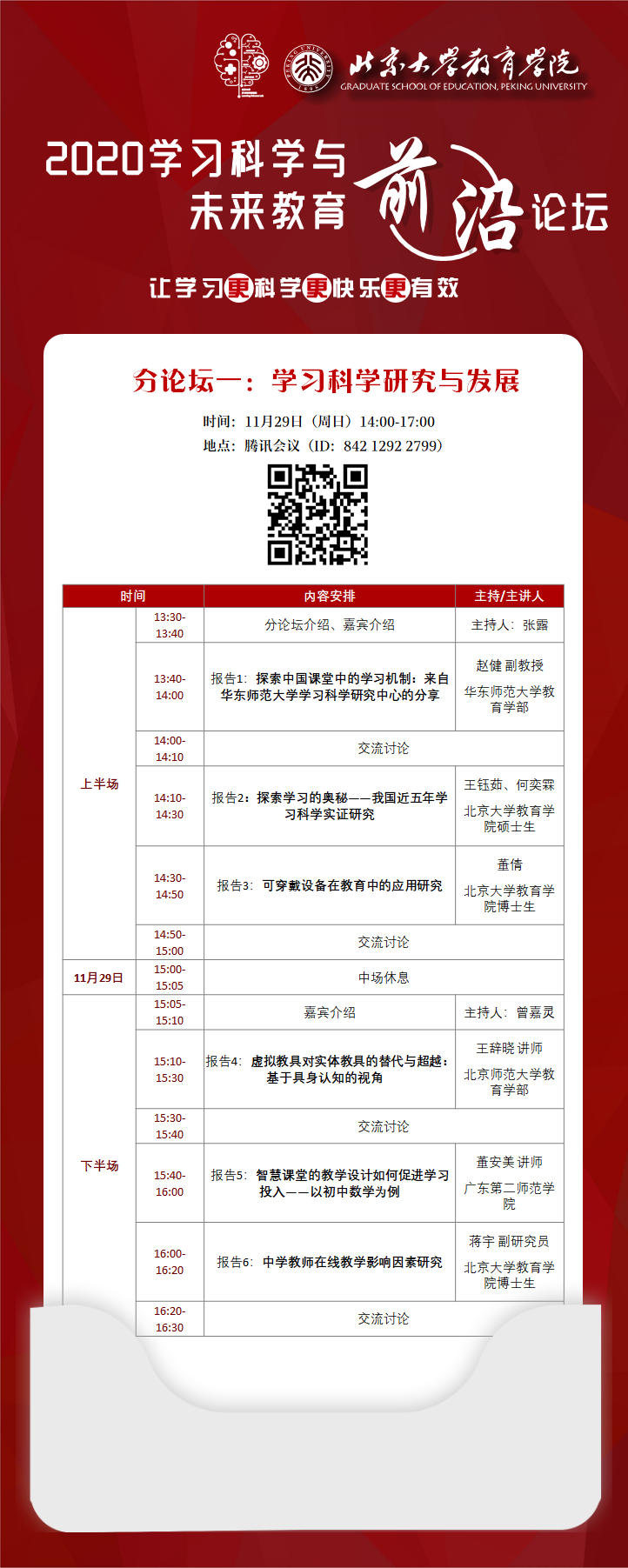 北京大学教育学院
GRADUATE SCHOOL OF EDUCATION, PEKING UNIVERSITY

2020学习科学与未来教育前沿论坛

让学习更科学更快乐更有效

分论坛一：学习科学研究与发展

时间：11月29日（周日）14:00-17:00
地点：腾讯会议（ID：842 1292 2799）

| 时间 | | 内容安排 | 主持/主讲人 |
|---|---|---|---|
| 上半场 | 13:30-13:40 | 分论坛介绍、嘉宾介绍 | 主持人：张露 |
| | 13:40-14:00 | 报告1：探索中国课堂中的学习机制：来自华东师范大学学习科学研究中心的分享 | 赵健 副教授 华东师范大学教育学部 |
| | 14:00-14:10 | 交流讨论 | |
| | 14:10-14:30 | 报告2：探索学习的奥秘——我国近五年学习科学实证研究 | 王钰茹、何奕霖 北京大学教育学院硕士生 |
| | 14:30-14:50 | 报告3：可穿戴设备在教育中的应用研究 | 董倩 北京大学教育学院博士生 |
| | 14:50-15:00 | 交流讨论 | |
| 11月29日 | 15:00-15:05 | 中场休息 | |
| 下半场 | 15:05-15:10 | 嘉宾介绍 | 主持人：曾嘉灵 |
| | 15:10-15:30 | 报告4：虚拟教具对实体教具的替代与超越：基于具身认知的视角 | 王辞晓 讲师 北京师范大学教育学部 |
| | 15:30-15:40 | 交流讨论 | |
| | 15:40-16:00 | 报告5：智慧课堂的教学设计如何促进学习投入——以初中数学为例 | 董安美 讲师 广东第二师范学院 |
| | 16:00-16:20 | 报告6：中学教师在线教学影响因素研究 | 蒋宇 副研究员 北京大学教育学院博士生 |
| | 16:20-16:30 | 交流讨论 | |